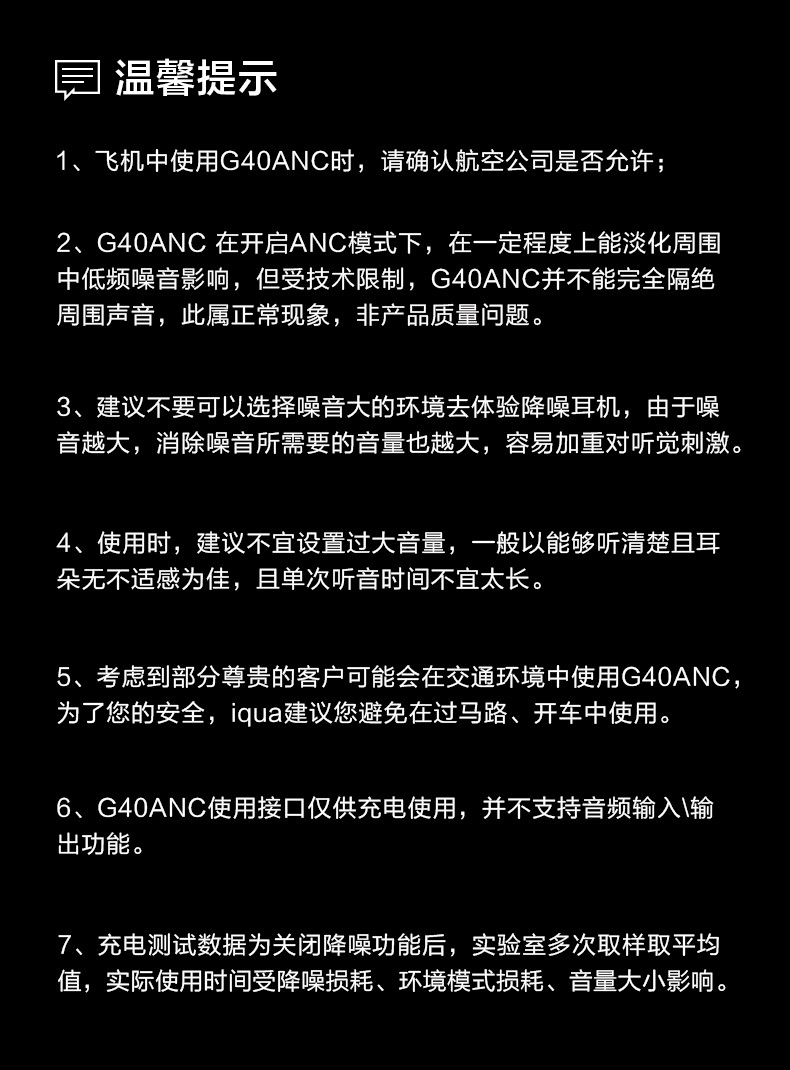 温馨提示

1、飞机中使用G40ANC时，请确认航空公司是否允许；

2、G40ANC 在开启ANC模式下，在一定程度上能淡化周围中低频噪音影响，但受技术限制，G40ANC并不能完全隔绝周围声音，此属正常现象，非产品质量问题。

3、建议不要可以选择噪音大的环境去体验降噪耳机，由于噪音越大，消除噪音所需要的音量也越大，容易加重对听觉刺激。

4、使用时，建议不宜设置过大音量，一般以能够听清楚且耳朵无不适感为佳，且单次听音时间不宜太长。

5、考虑到部分尊贵的客户可能会在交通环境中使用G40ANC，为了您的安全，iqua建议您避免在过马路、开车中使用。

6、G40ANC使用接口仅供充电使用，并不支持音频输入\输出功能。

7、充电测试数据为关闭降噪功能后，实验室多次取样取平均值，实际使用时间受降噪损耗、环境模式损耗、音量大小影响。